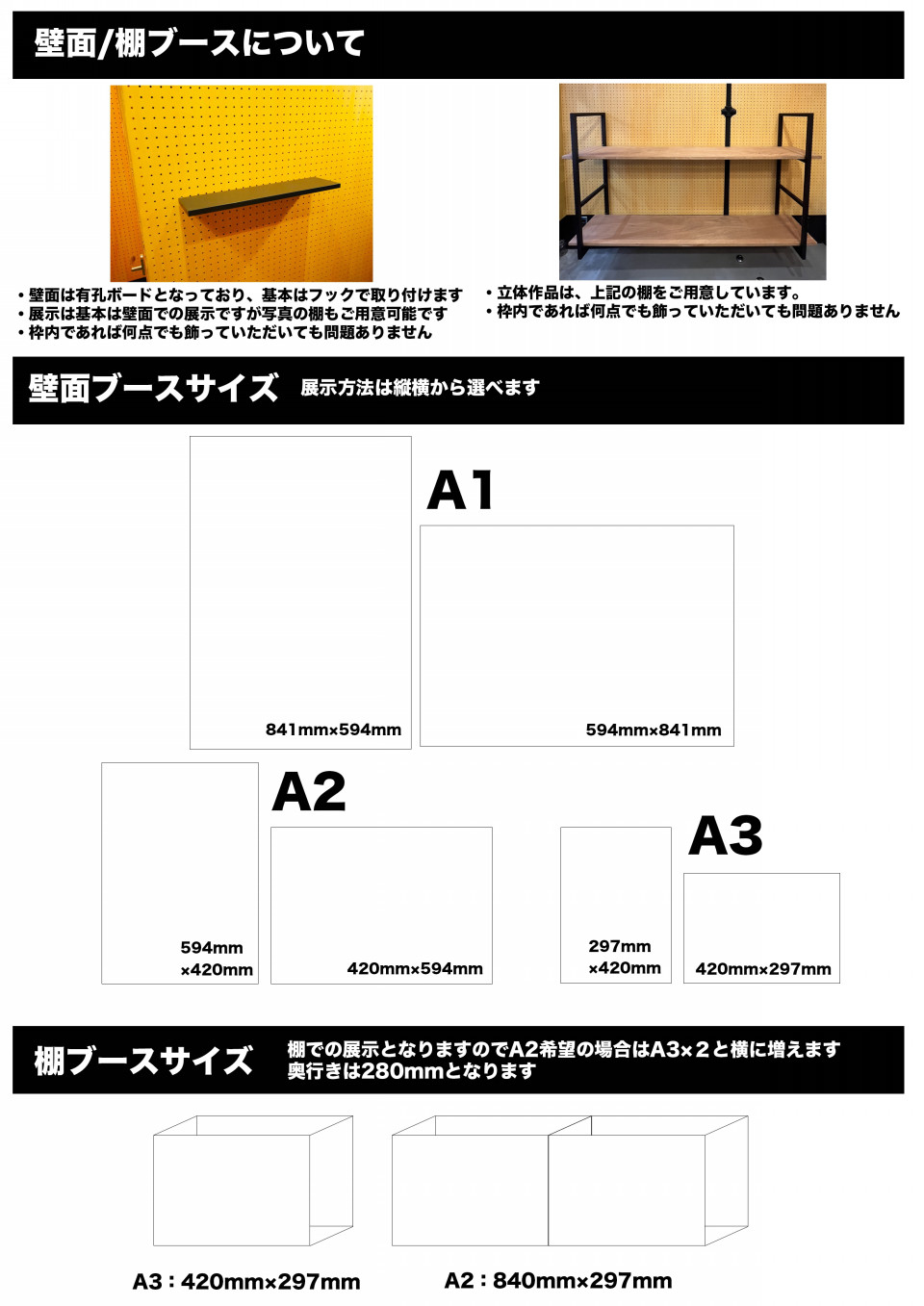 壁面/棚ブースについて

• 壁面は有孔ボードとなっており、基本はフックで取り付けます
• 展示は基本は壁面での展示ですが写真の棚もご用意可能です
• 枠内であれば何点でも飾っていただいても問題ありません

• 立体作品は、上記の棚をご用意しています。
• 枠内であれば何点でも飾っていただいても問題ありません

壁面ブースサイズ 展示方法は縦横から選べます

A1

841mm×594mm

594mm×841mm

A2

594mm ×420mm

420mm×594mm

A3

297mm ×420mm

420mm×297mm

棚ブースサイズ 棚での展示となりますのでA2希望の場合はA3×2と横に増えます
奥行きは280mmとなります

A3：420mm×297mm

A2：840mm×297mm